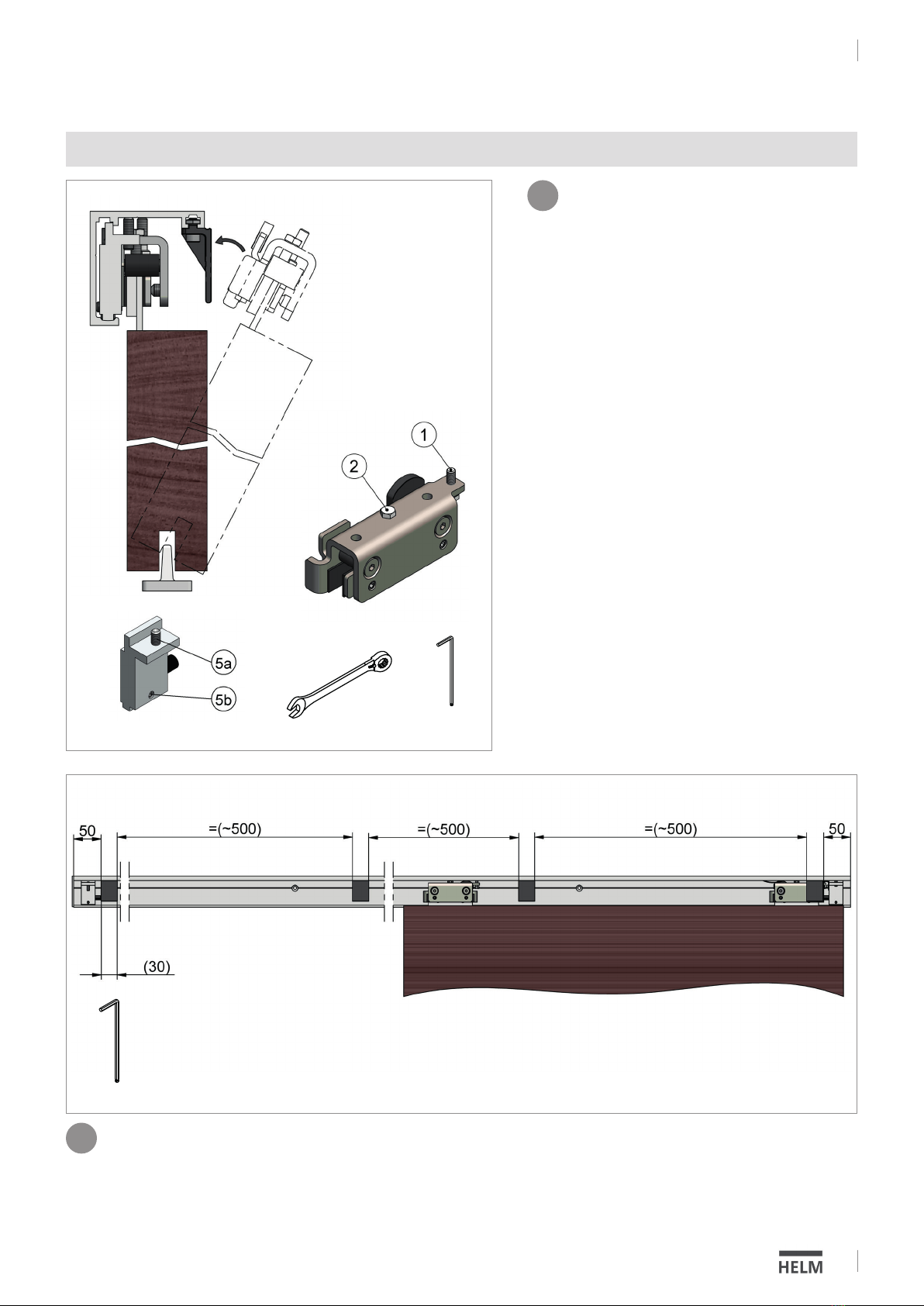 1

2

5a

5b

50

=(~500)

=(~500)

=(~500)

50

(30)

HELM